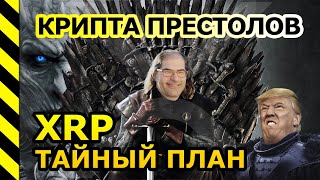 КРИПТА ПРЕСТОЛОВ

XRP
ТАЙНЫЙ ПЛАН